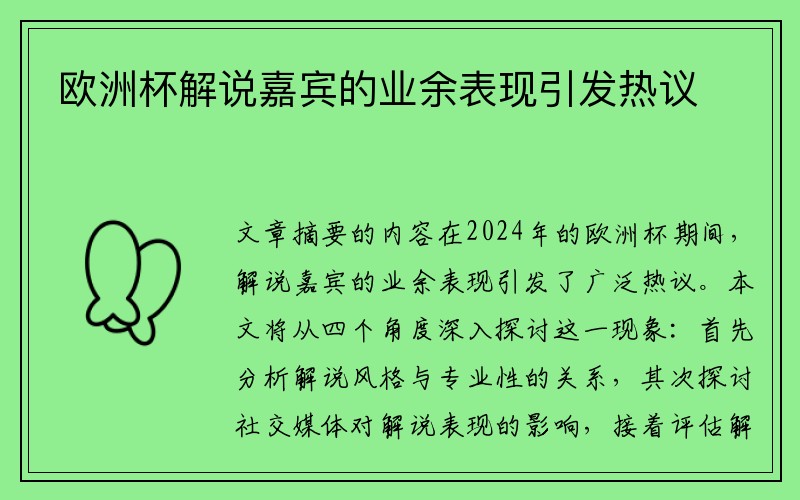 欧洲杯解说嘉宾的业余表现引发热议

文章摘要的内容在2024年的欧洲杯期间，解说嘉宾的业余表现引发了广泛热议。本文将从四个角度深入探讨这一现象：首先分析解说风格与专业性的关系，其次探讨社交媒体对解说表现的影响，接着评估解